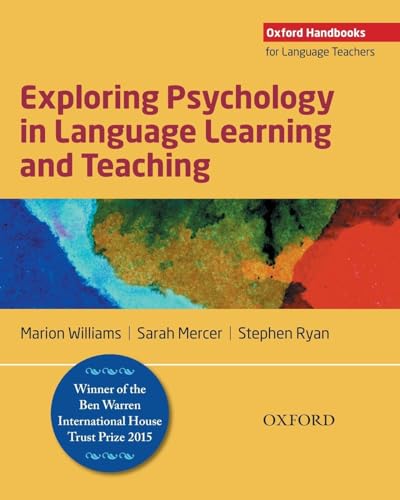 Oxford Handbooks
for Language Teachers

Exploring Psychology in Language Learning and Teaching

Marion Williams | Sarah Mercer | Stephen Ryan

Winner of the Ben Warren International House Trust Prize 2015

OXFORD